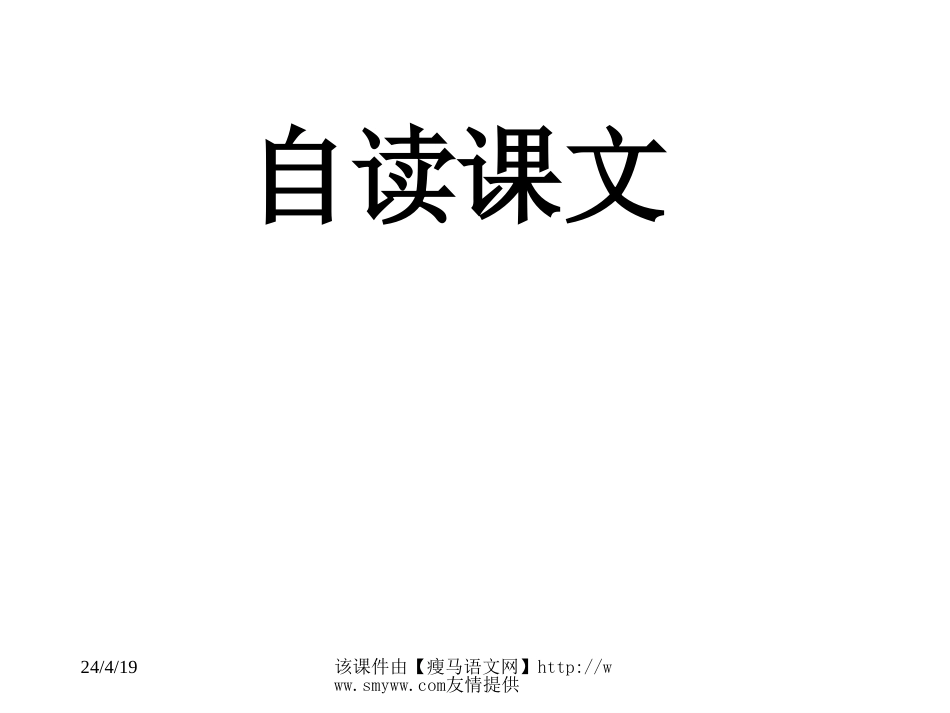 自读课文

24/4/19

该课件由【瘦马语文网】http://www.smyww.com友情提供